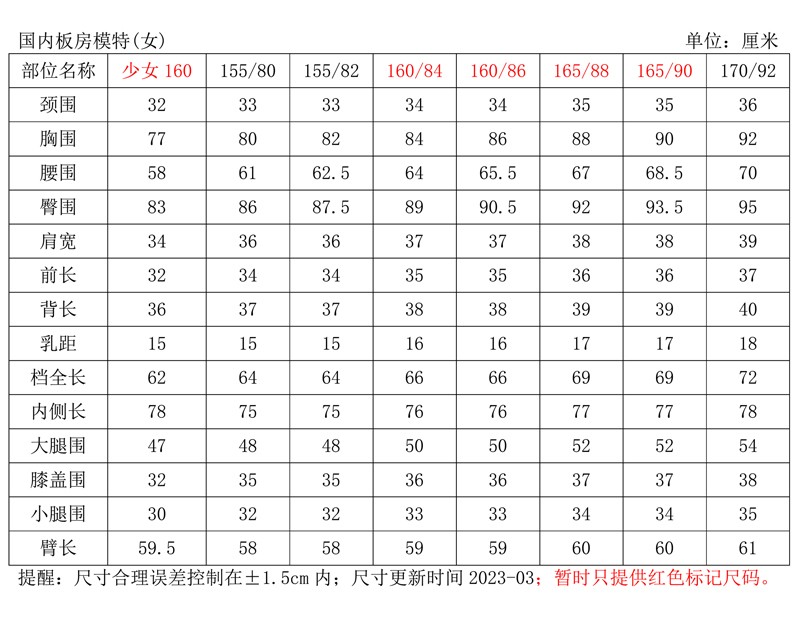 国内板房模特(女)

单位：厘米

| 部位名称 | 少女 160 | 155/80 | 155/82 | 160/84 | 160/86 | 165/88 | 165/90 | 170/92 |
|---|---|---|---|---|---|---|---|---|
| 颈围 | 32 | 33 | 33 | 34 | 34 | 35 | 35 | 36 |
| 胸围 | 77 | 80 | 82 | 84 | 86 | 88 | 90 | 92 |
| 腰围 | 58 | 61 | 62.5 | 64 | 65.5 | 67 | 68.5 | 70 |
| 臀围 | 83 | 86 | 87.5 | 89 | 90.5 | 92 | 93.5 | 95 |
| 肩宽 | 34 | 36 | 36 | 37 | 37 | 38 | 38 | 39 |
| 前长 | 32 | 34 | 34 | 35 | 35 | 36 | 36 | 37 |
| 背长 | 36 | 37 | 37 | 38 | 38 | 39 | 39 | 40 |
| 乳距 | 15 | 15 | 15 | 16 | 16 | 17 | 17 | 18 |
| 档全长 | 62 | 64 | 64 | 66 | 66 | 69 | 69 | 72 |
| 内侧长 | 78 | 75 | 75 | 76 | 76 | 77 | 77 | 78 |
| 大腿围 | 47 | 48 | 48 | 50 | 50 | 52 | 52 | 54 |
| 膝盖围 | 32 | 35 | 35 | 36 | 36 | 37 | 37 | 38 |
| 小腿围 | 30 | 32 | 32 | 33 | 33 | 34 | 34 | 35 |
| 臂长 | 59.5 | 58 | 58 | 59 | 59 | 60 | 60 | 61 |

提醒：尺寸合理误差控制在±1.5cm 内；尺寸更新时间 2023-03；暂时只提供红色标记尺码。